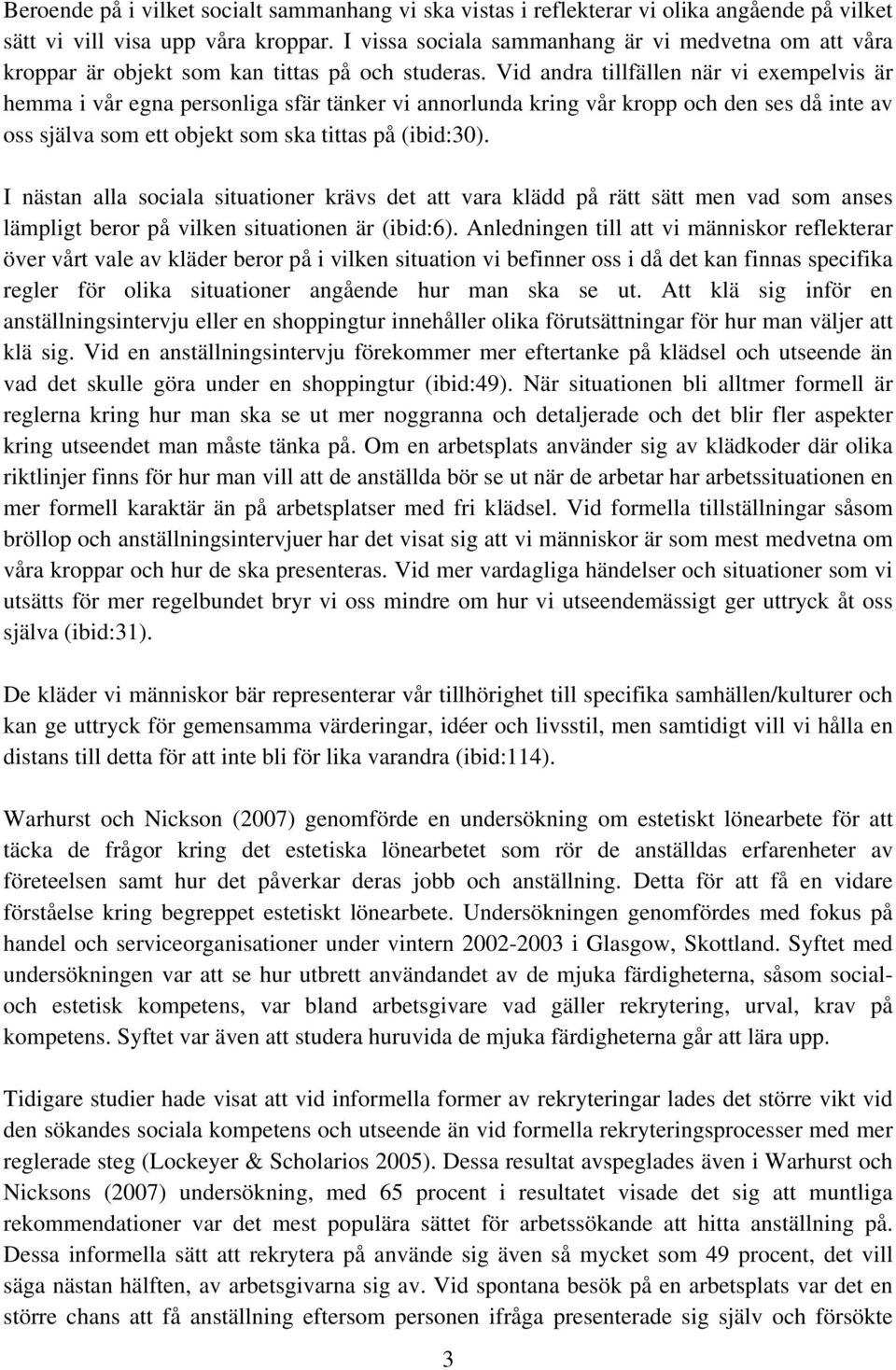 Beroende på i vilket socialt sammanhang vi ska vistas i reflekterar vi olika angående på vilket sätt vi vill visa upp våra kroppar. I vissa sociala sammanhang är vi medvetna om att våra kroppar är objekt som kan tittas på och studeras. Vid andra tillfällen när vi exempelvis är hemma i vår egna personliga sfär tänker vi annorlunda kring vår kropp och den ses då inte av oss själva som ett objekt som ska tittas på (ibid:30).

I nästan alla sociala situationer krävs det att vara klädd på rätt sätt men vad som anses lämpligt beror på vilken situationen är (ibid:6). Anledningen till att vi människor reflekterar över vårt vale av kläder beror på i vilken situation vi befinner oss i då det kan finnas specifika regler för olika situationer angående hur man ska se ut. Att klä sig inför en anställningsintervju eller en shoppingtur innehåller olika förutsättningar för hur man väljer att klä sig. Vid en anställningsintervju förekommer mer eftertanke på klädsel och utseende än vad det skulle göra under en shoppingtur (ibid:49). När situationen bli alltmer formell är reglerna kring hur man ska se ut mer noggranna och detaljerade och det blir fler aspekter kring utseendet man måste tänka på. Om en arbetsplats använder sig av klädkoder där olika riktlinjer finns för hur man vill att de anställda bör se ut när de arbetar har arbetssituationen en mer formell karaktär än på arbetsplatser med fri klädsel. Vid formella tillställningar såsom bröllop och anställningsintervjuer har det visat sig att vi människor är som mest medvetna om våra kroppar och hur de ska presenteras. Vid mer vardagliga händelser och situationer som vi utsätts för mer regelbundet bryr vi oss mindre om hur vi utseendemässigt ger uttryck åt oss själva (ibid:31).

De kläder vi människor bär representerar vår tillhörighet till specifika samhällen/kulturer och kan ge uttryck för gemensamma värderingar, idéer och livsstil, men samtidigt vill vi hålla en distans till detta för att inte bli för lika varandra (ibid:114).

Warhurst och Nickson (2007) genomförde en undersökning om estetiskt lönearbete för att täcka de frågor kring det estetiska lönearbetet som rör de anställdas erfarenheter av företeelsen samt hur det påverkar deras jobb och anställning. Detta för att få en vidare förståelse kring begreppet estetiskt lönearbete. Undersökningen genomfördes med fokus på handel och serviceorganisationer under vintern 2002-2003 i Glasgow, Skottland. Syftet med undersökningen var att se hur utbrett användandet av de mjuka färdigheterna, såsom social- och estetisk kompetens, var bland arbetsgivare vad gäller rekrytering, urval, krav på kompetens. Syftet var även att studera huruvida de mjuka färdigheterna går att lära upp.

Tidigare studier hade visat att vid informella former av rekryteringar lades det större vikt vid den sökandes sociala kompetens och utseende än vid formella rekryteringsprocesser med mer reglerade steg (Lockeyer & Scholarios 2005). Dessa resultat avspeglades även i Warhurst och Nicksons (2007) undersökning, med 65 procent i resultatet visade det sig att muntliga rekommendationer var det mest populära sättet för arbetssökande att hitta anställning på. Dessa informella sätt att rekrytera på använde sig även så mycket som 49 procent, det vill säga nästan hälften, av arbetsgivarna sig av. Vid spontana besök på en arbetsplats var det en större chans att få anställning eftersom personen ifråga presenterade sig själv och försökte

3